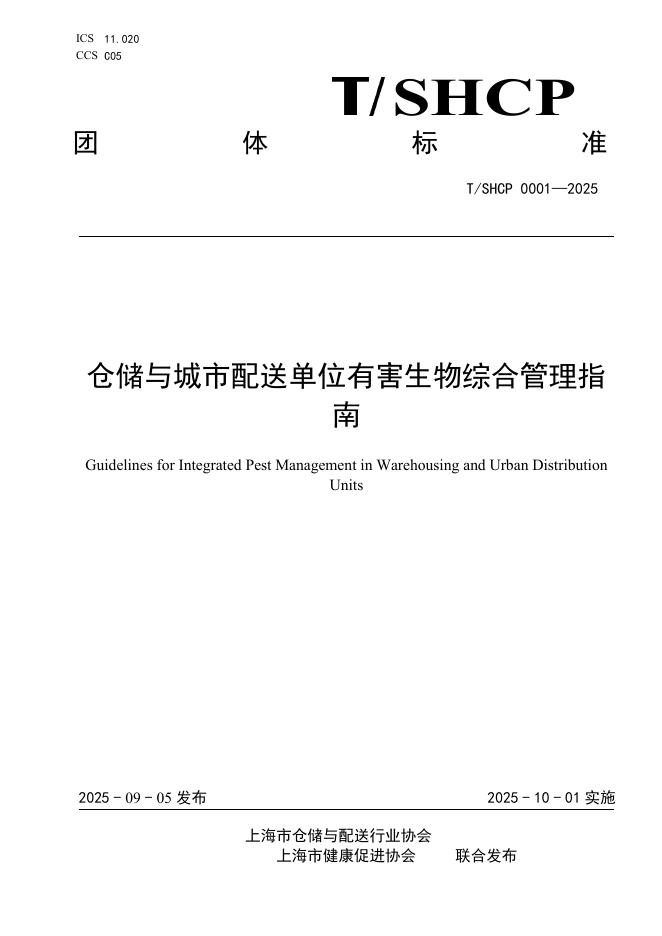 ICS 11.020
CCS C05

T/SHCP

团 体 标 准

T/SHCP 0001—2025

仓储与城市配送单位有害生物综合管理指南

Guidelines for Integrated Pest Management in Warehousing and Urban Distribution Units

2025 - 09 - 05 发布

2025 - 10 - 01 实施

上海市仓储与配送行业协会
上海市健康促进协会 联合发布